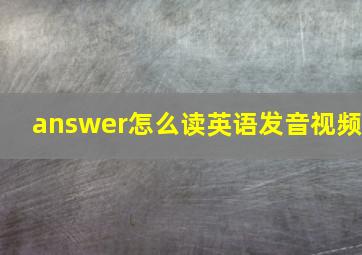 answer怎么读英语发音视频